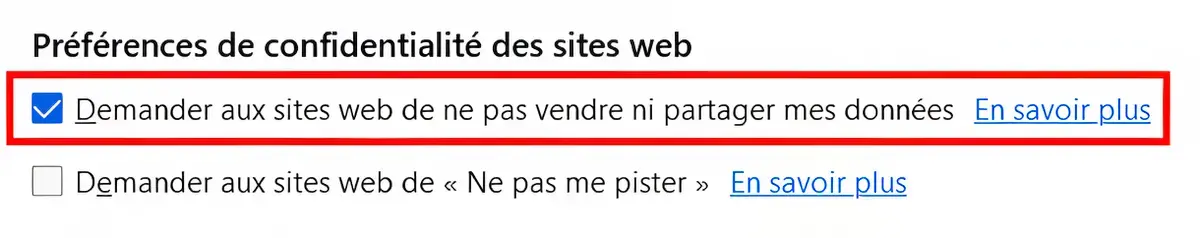 Préférences de confidentialité des sites web

Demander aux sites web de ne pas vendre ni partager mes données En savoir plus

Demander aux sites web de « Ne pas me pister » En savoir plus